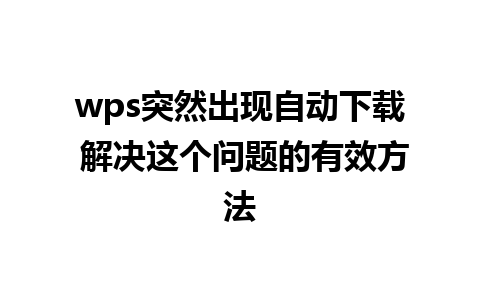 wps突然出现自动下载 解决这个问题的有效方法